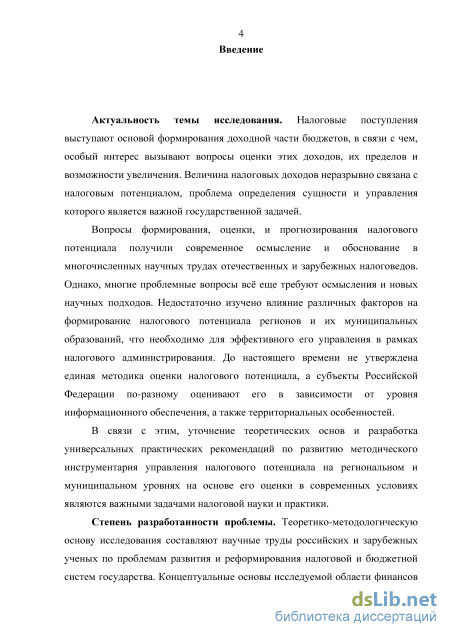 4

Введение

Актуальность темы исследования. Налоговые поступления выступают основой формирования доходной части бюджетов, в связи с чем, особый интерес вызывают вопросы оценки этих доходов, их пределов и возможности увеличения. Величина налоговых доходов неразрывно связана с налоговым потенциалом, проблема определения сущности и управления которого является важной государственной задачей.

Вопросы формирования, оценки, и прогнозирования налогового потенциала получили современное осмысление и обоснование в многочисленных научных трудах отечественных и зарубежных налоговедов. Однако, многие проблемные вопросы всё еще требуют осмысления и новых научных подходов. Недостаточно изучено влияние различных факторов на формирование налогового потенциала регионов и их муниципальных образований, что необходимо для эффективного его управления в рамках налогового администрирования. До настоящего времени не утверждена единая методика оценки налогового потенциала, а субъекты Российской Федерации по-разному оценивают его в зависимости от уровня информационного обеспечения, а также территориальных особенностей.

В связи с этим, уточнение теоретических основ и разработка универсальных практических рекомендаций по развитию методического инструментария управления налогового потенциала на региональном и муниципальном уровнях на основе его оценки в современных условиях являются важными задачами налоговой науки и практики.

Степень разработанности проблемы. Теоретико-методологическую основу исследования составляют научные труды российских и зарубежных ученых по проблемам развития и реформирования налоговой и бюджетной систем государства. Концептуальные основы исследуемой области финансов

dsLib.net
библиотека диссертаций